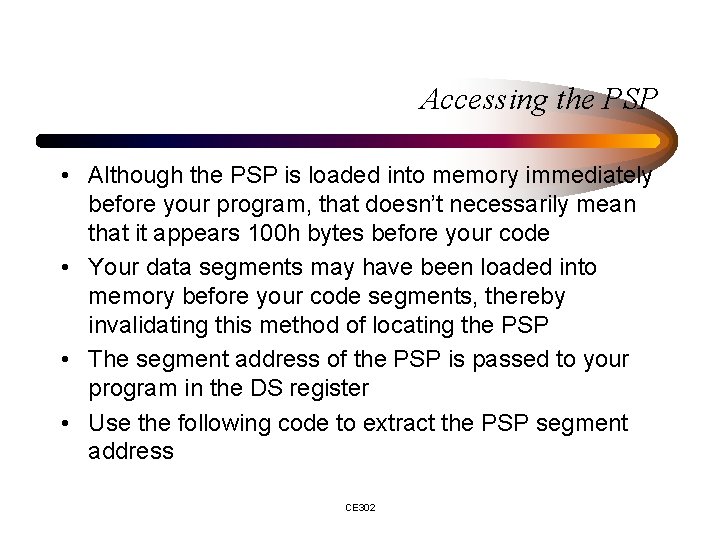 Accessing the PSP

• Although the PSP is loaded into memory immediately before your program, that doesn't necessarily mean that it appears 100h bytes before your code

• Your data segments may have been loaded into memory before your code segments, thereby invalidating this method of locating the PSP

• The segment address of the PSP is passed to your program in the DS register

• Use the following code to extract the PSP segment address

CE302